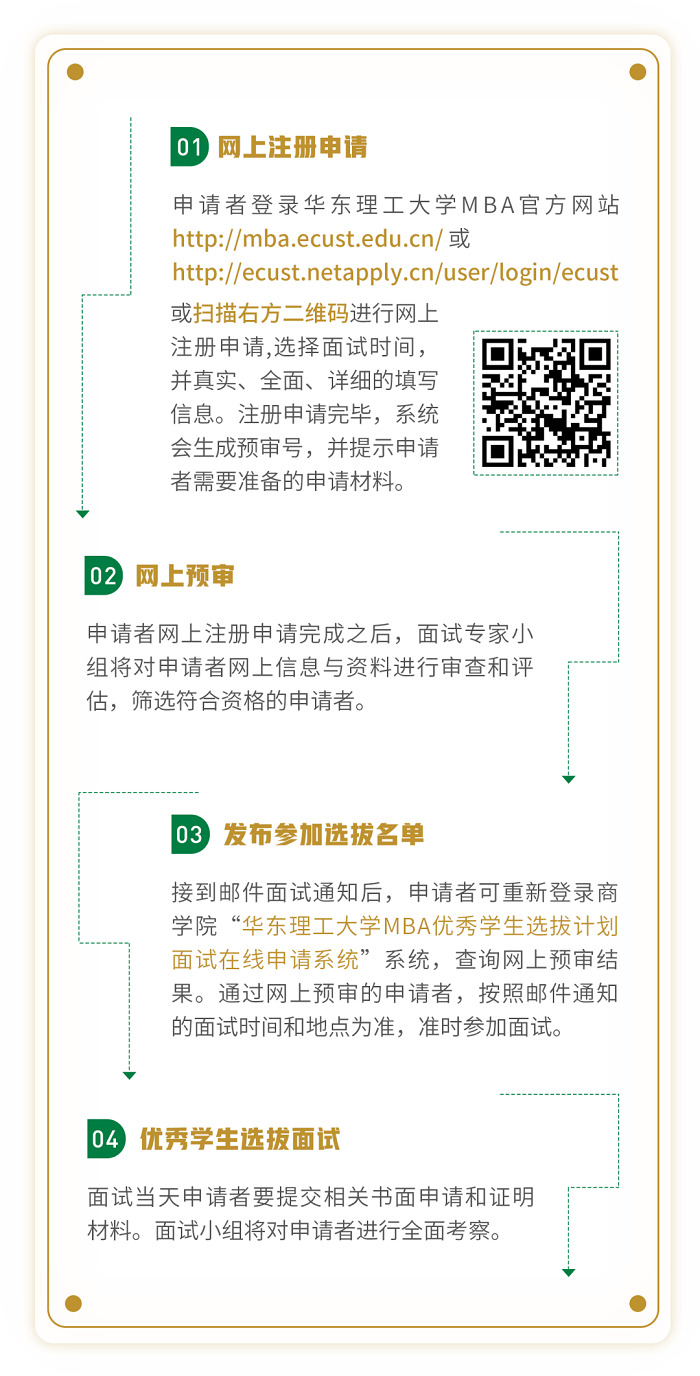 01 网上注册申请

申请者登录华东理工大学MBA官方网站 http://mba.ecust.edu.cn/ 或 http://ecust.netapply.cn/user/login/ecust 或扫描右方二维码进行网上注册申请,选择面试时间，并真实、全面、详细的填写信息。注册申请完毕，系统会生成预审号，并提示申请者需要准备的申请材料。

02 网上预审

申请者网上注册申请完成之后，面试专家小组将对申请者网上信息与资料进行审查和评估，筛选符合资格的申请者。

03 发布参加选拔名单

接到邮件面试通知后，申请者可重新登录商学院“华东理工大学MBA优秀学生选拔计划面试在线申请系统”系统，查询网上预审结果。通过网上预审的申请者，按照邮件通知的面试时间和地点为准，准时参加面试。

04 优秀学生选拔面试

面试当天申请者要提交相关书面申请和证明材料。面试小组将对申请者进行全面考察。